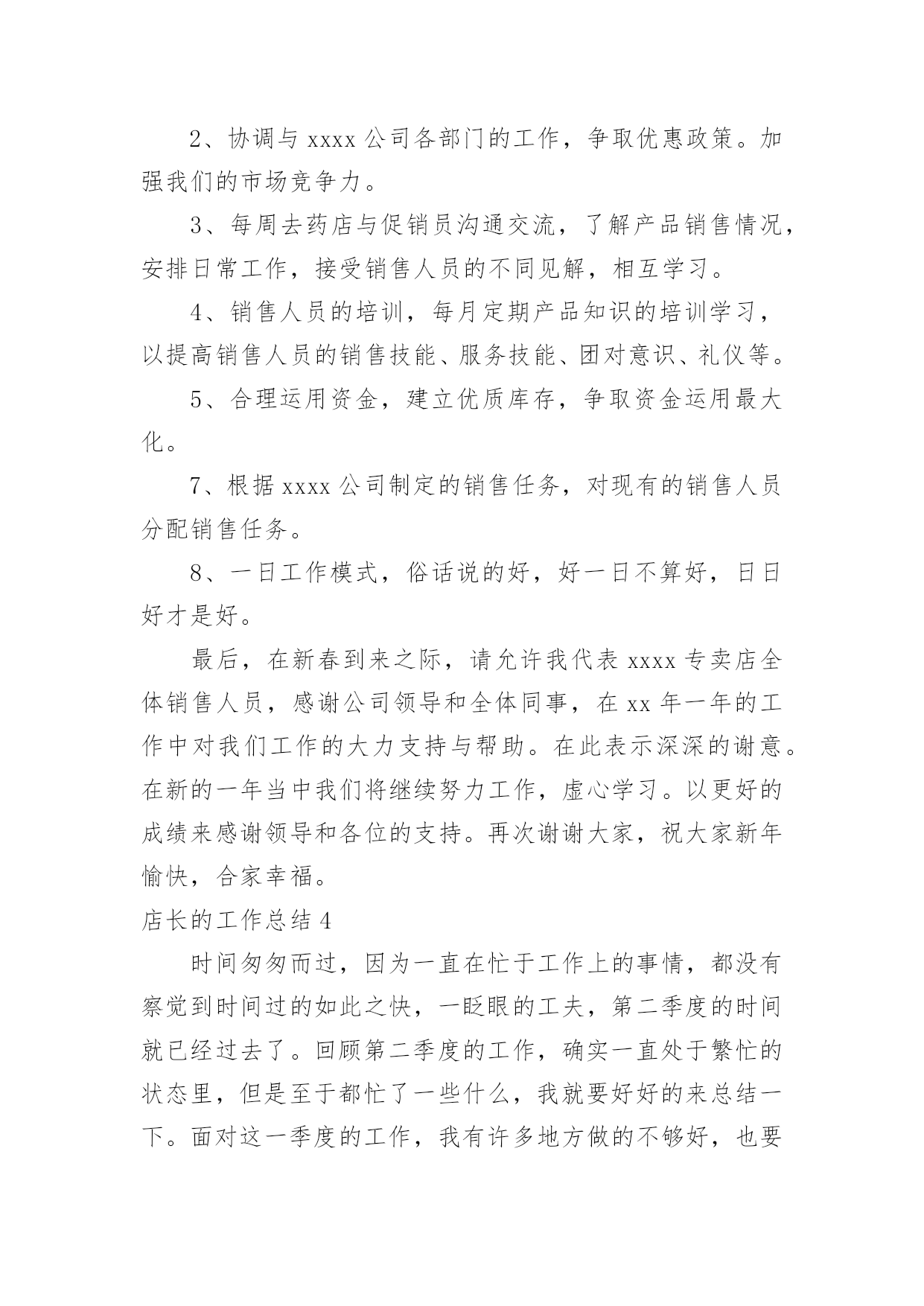 2、协调与 xxxx 公司各部门的工作，争取优惠政策。加强我们的市场竞争力。

3、每周去药店与促销员沟通交流，了解产品销售情况，安排日常工作，接受销售人员的不同见解，相互学习。

4、销售人员的培训，每月定期产品知识的培训学习，以提高销售人员的销售技能、服务技能、团对意识、礼仪等。

5、合理运用资金，建立优质库存，争取资金运用最大化。

7、根据 xxxx 公司制定的销售任务，对现有的销售人员分配销售任务。

8、一日工作模式，俗话说的好，好一日不算好，日日好才是好。

最后，在新春到来之际，请允许我代表 xxxx 专卖店全体销售人员，感谢公司领导和全体同事，在 xx 年一年的工作中对我们工作的大力支持与帮助。在此表示深深的谢意。在新的一年当中我们将继续努力工作，虚心学习。以更好的成绩来感谢领导和各位的支持。再次谢谢大家，祝大家新年愉快，合家幸福。

店长的工作总结 4

时间匆匆而过，因为一直在忙于工作上的事情，都没有察觉到时间过的如此之快，一眨眼的工夫，第二季度的时间就已经过去了。回顾第二季度的工作，确实一直处于繁忙的状态里，但是至于都忙了一些什么，我就要好好的来总结一下。面对这一季度的工作，我有许多地方做的不够好，也要